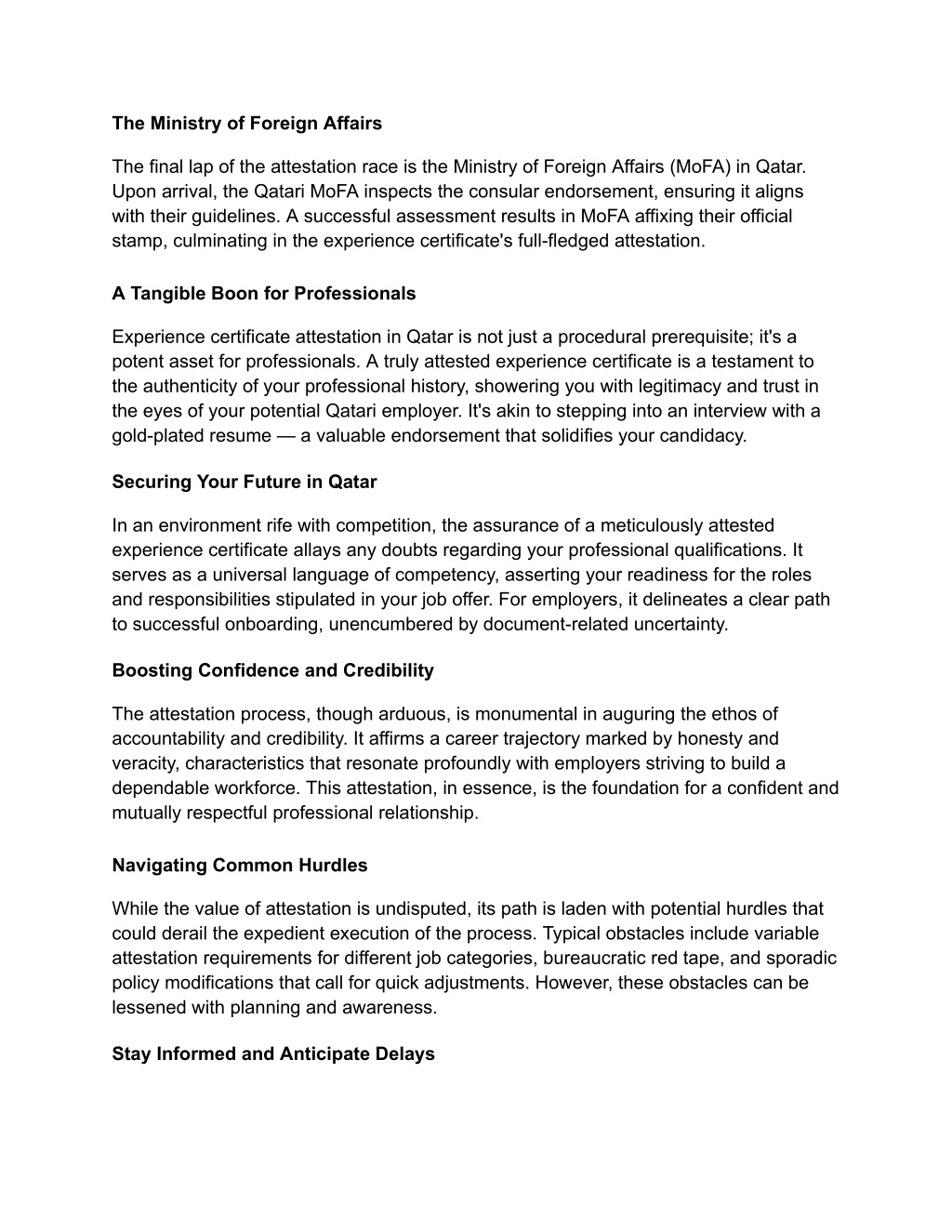 The Ministry of Foreign Affairs

The final lap of the attestation race is the Ministry of Foreign Affairs (MoFA) in Qatar. Upon arrival, the Qatari MoFA inspects the consular endorsement, ensuring it aligns with their guidelines. A successful assessment results in MoFA affixing their official stamp, culminating in the experience certificate's full-fledged attestation.

A Tangible Boon for Professionals

Experience certificate attestation in Qatar is not just a procedural prerequisite; it's a potent asset for professionals. A truly attested experience certificate is a testament to the authenticity of your professional history, showering you with legitimacy and trust in the eyes of your potential Qatari employer. It's akin to stepping into an interview with a gold-plated resume — a valuable endorsement that solidifies your candidacy.

Securing Your Future in Qatar

In an environment rife with competition, the assurance of a meticulously attested experience certificate allays any doubts regarding your professional qualifications. It serves as a universal language of competency, asserting your readiness for the roles and responsibilities stipulated in your job offer. For employers, it delineates a clear path to successful onboarding, unencumbered by document-related uncertainty.

Boosting Confidence and Credibility

The attestation process, though arduous, is monumental in auguring the ethos of accountability and credibility. It affirms a career trajectory marked by honesty and veracity, characteristics that resonate profoundly with employers striving to build a dependable workforce. This attestation, in essence, is the foundation for a confident and mutually respectful professional relationship.

Navigating Common Hurdles

While the value of attestation is undisputed, its path is laden with potential hurdles that could derail the expedient execution of the process. Typical obstacles include variable attestation requirements for different job categories, bureaucratic red tape, and sporadic policy modifications that call for quick adjustments. However, these obstacles can be lessened with planning and awareness.

Stay Informed and Anticipate Delays